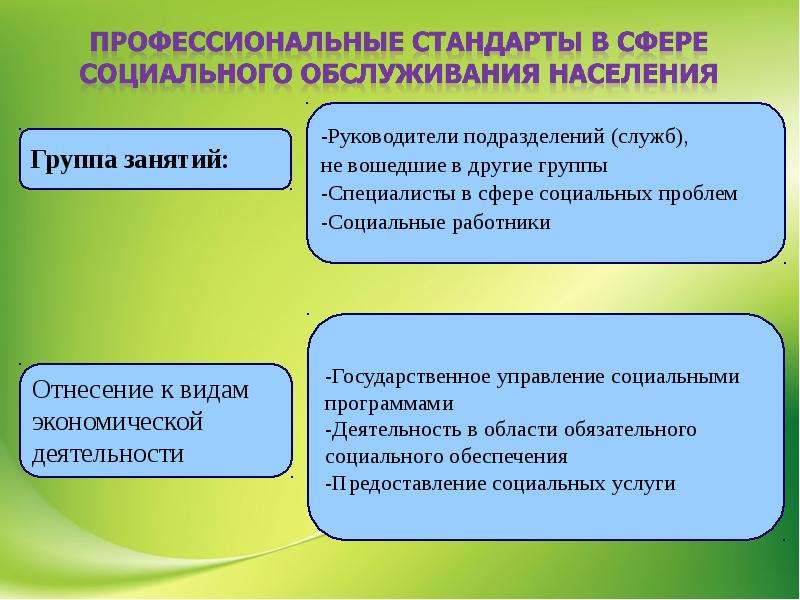 ПРОФЕССИОНАЛЬНЫЕ СТАНДАРТЫ В СФЕРЕ СОЦИАЛЬНОГО ОБСЛУЖИВАНИЯ НАСЕЛЕНИЯ

Группа занятий:

-Руководители подразделений (служб), не вошедшие в другие группы
-Специалисты в сфере социальных проблем
-Социальные работники

Отнесение к видам экономической деятельности

-Государственное управление социальными программами
-Деятельность в области обязательного социального обеспечения
-Предоставление социальных услуги